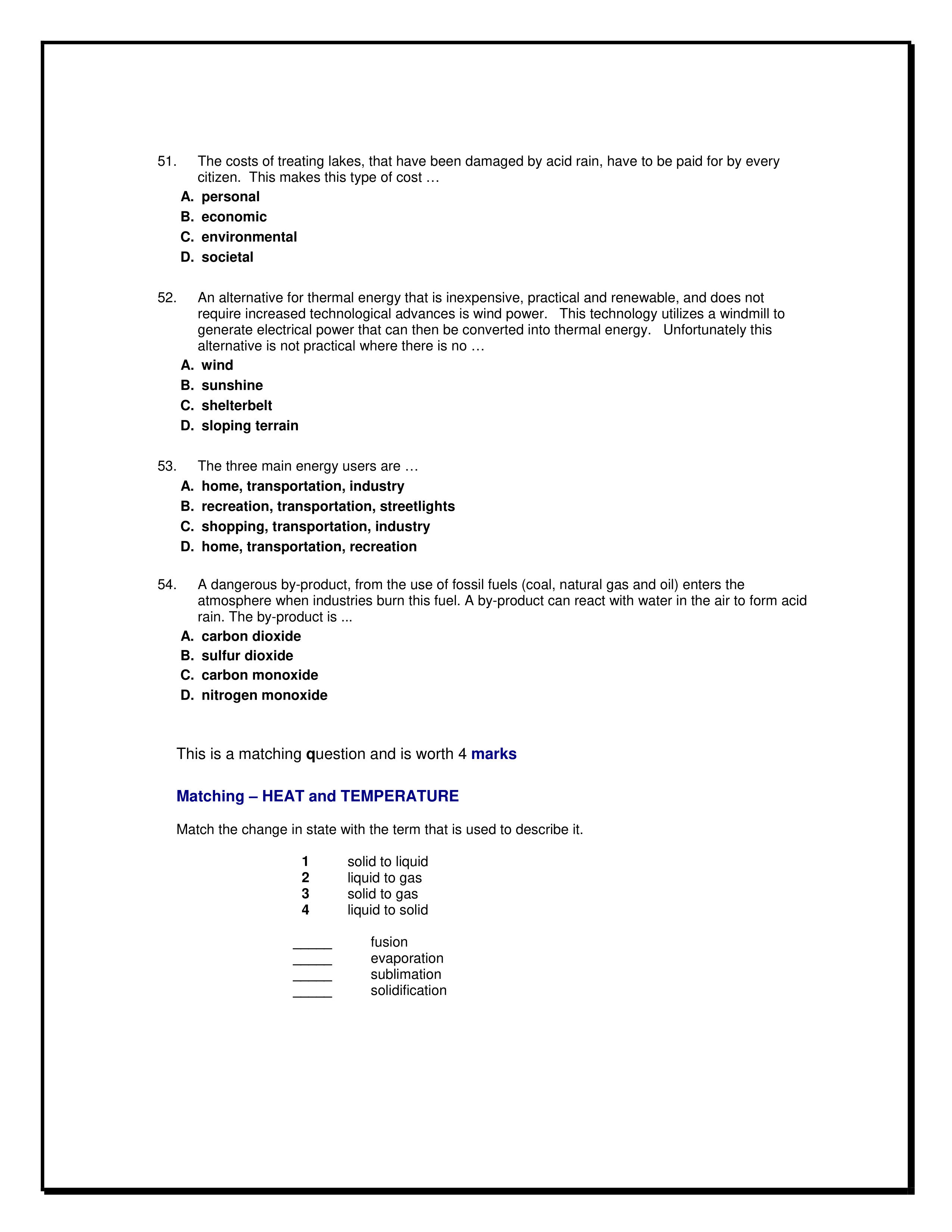 51. The costs of treating lakes, that have been damaged by acid rain, have to be paid for by every citizen. This makes this type of cost …

A. personal
B. economic
C. environmental
D. societal

52. An alternative for thermal energy that is inexpensive, practical and renewable, and does not require increased technological advances is wind power. This technology utilizes a windmill to generate electrical power that can then be converted into thermal energy. Unfortunately this alternative is not practical where there is no …

A. wind
B. sunshine
C. shelterbelt
D. sloping terrain

53. The three main energy users are …

A. home, transportation, industry
B. recreation, transportation, streetlights
C. shopping, transportation, industry
D. home, transportation, recreation

54. A dangerous by-product, from the use of fossil fuels (coal, natural gas and oil) enters the atmosphere when industries burn this fuel. A by-product can react with water in the air to form acid rain. The by-product is ...

A. carbon dioxide
B. sulfur dioxide
C. carbon monoxide
D. nitrogen monoxide

This is a matching question and is worth 4 marks

Matching – HEAT and TEMPERATURE

Match the change in state with the term that is used to describe it.

1 solid to liquid
2 liquid to gas
3 solid to gas
4 liquid to solid

_____ fusion
_____ evaporation
_____ sublimation
_____ solidification